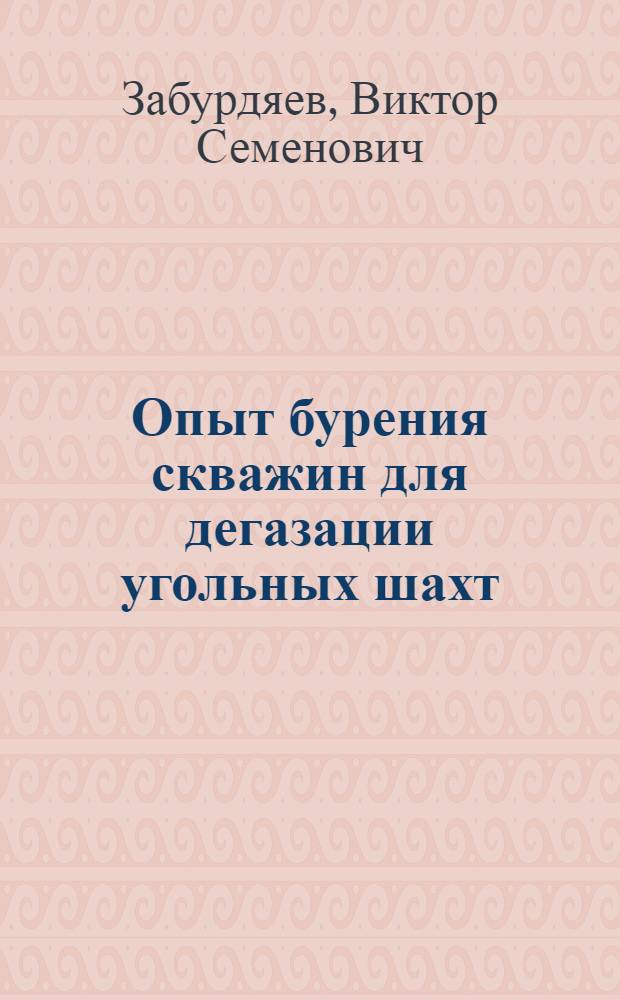 Забурдяев, Виктор Семенович

Опыт бурения скважин для дегазации угольных шахт